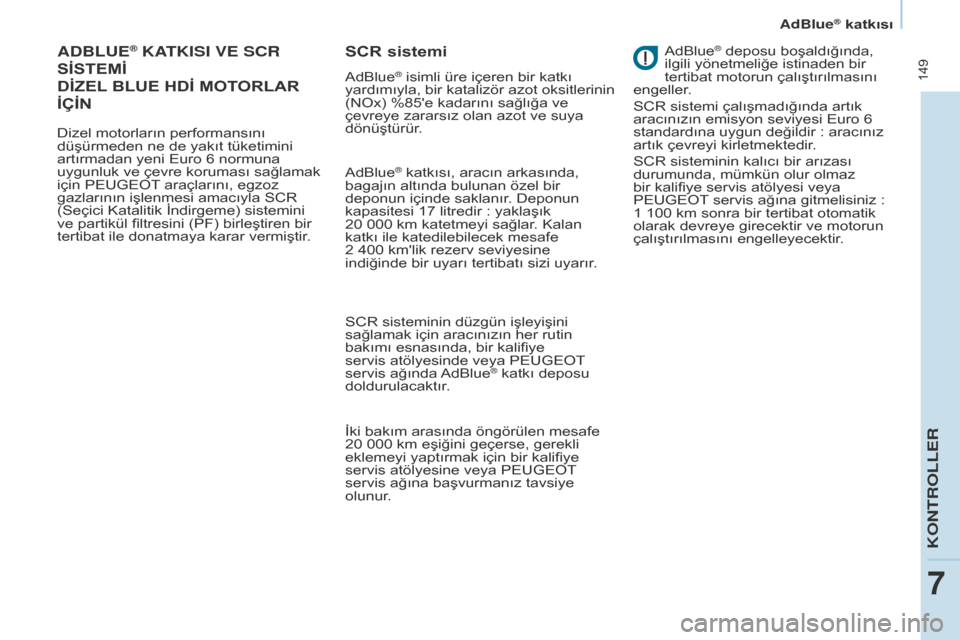 AdBlue® katkısı

149

ADBLUE® KATKISI VE SCR SİSTEMİ
DİZEL BLUE HDİ MOTORLAR İÇİN

Dizel motorların performansını düşürmeden ne de yakıt tüketimini artırmadan yeni Euro 6 normuna uygunluk ve çevre koruması sağlamak için PEUGEOT araçlarını, egzoz gazlarının işlenmesi amacıyla SCR (Seçici Katalitik İndirgeme) sistemini ve partikül filtresini (PF) birleştiren bir tertibat ile donatmaya karar vermiştir.

SCR sistemi

AdBlue® isimli üre içeren bir katkı yardımıyla, bir katalizör azot oksitlerinin (NOx) %85'e kadarını sağlığa ve çevreye zararsız olan azot ve suya dönüştürür.

AdBlue® katkısı, aracın arkasında, bagajın altında bulunan özel bir deponun içinde saklanır. Deponun kapasitesi 17 litredir : yaklaşık 20 000 km katetmeyi sağlar. Kalan katkı ile katedilebilecek mesafe 2 400 km'lik rezerv seviyesine indiğinde bir uyarı tertibatı sizi uyarır.

SCR sisteminin düzgün işleyişini sağlamak için aracınızın her rutin bakımı esnasında, bir kalifiye servis atölyesinde veya PEUGEOT servis ağında AdBlue® katkı deposu doldurulacaktır.

İki bakım arasında öngörülen mesafe 20 000 km eşiğini geçerse, gerekli eklemeyi yaptırmak için bir kalifiye servis atölyesine veya PEUGEOT servis ağına başvurmanız tavsiye olunur.

AdBlue® deposu boşaldığında, ilgili yönetmeliğe istinaden bir tertibat motorun çalıştırılmasını engeller.

SCR sistemi çalışmadığında artık aracınızın emisyon seviyesi Euro 6 standardına uygun değildir : aracınız artık çevreyi kirletmektedir.

SCR sisteminin kalıcı bir arızası durumunda, mümkün olur olmaz bir kalifiye servis atölyesi veya PEUGEOT servis ağına gitmelisiniz : 1 100 km sonra bir tertibat otomatik olarak devreye girecektir ve motorun çalıştırılmasını engelleyecektir.

KONTROLLER

7

carmanualsonline.info